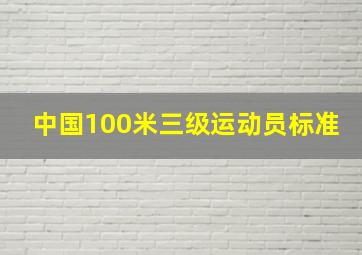 中国100米三级运动员标准